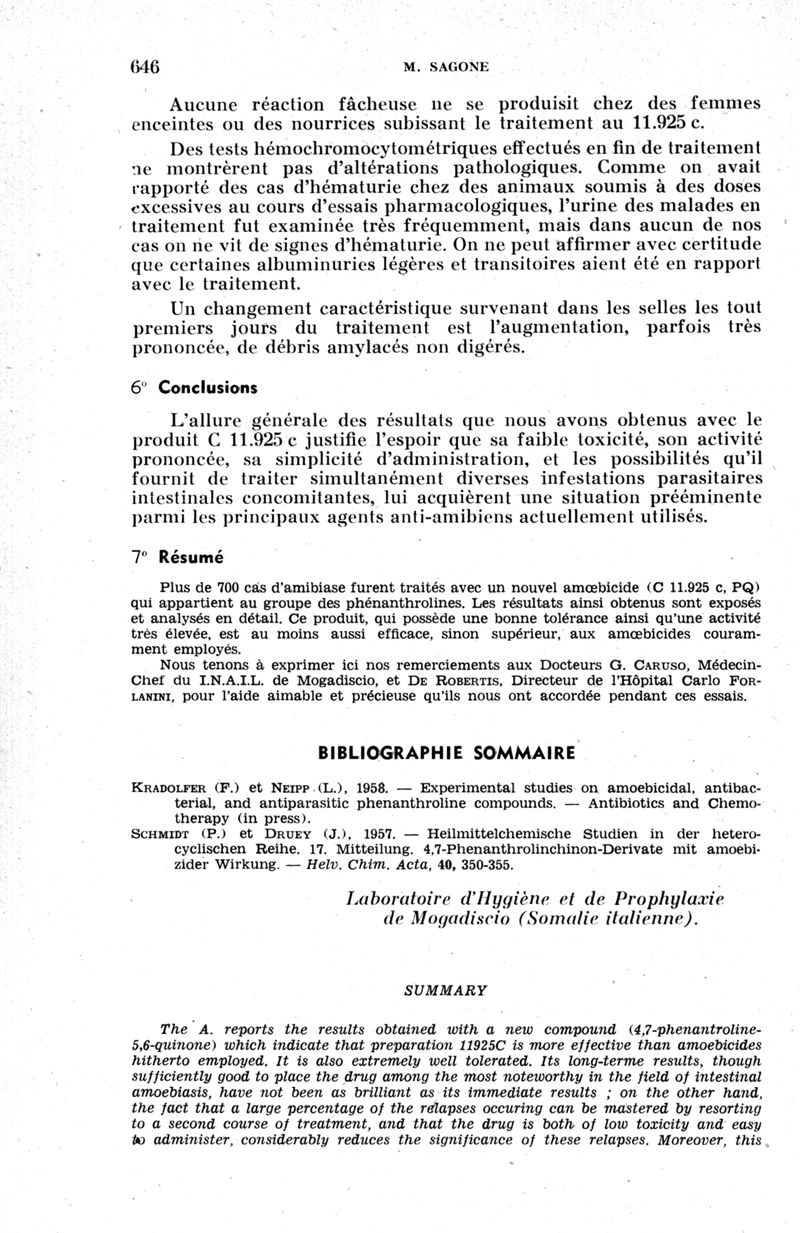 646 M. SAGONE

Aucune réaction fâcheuse ne se produisit chez des femmes enceintes ou des nourrices subissant le traitement au 11.925 c.

Des tests hémochromocytométriques effectués en fin de traitement ne montrèrent pas d'altérations pathologiques. Comme on avait rapporté des cas d'hématurie chez des animaux soumis à des doses excessives au cours d'essais pharmacologiques, l'urine des malades en traitement fut examinée très fréquemment, mais dans aucun de nos cas on ne vit de signes d'hématurie. On ne peut affirmer avec certitude que certaines albuminuries légères et transitoires aient été en rapport avec le traitement.

Un changement caractéristique survenant dans les selles les tout premiers jours du traitement est l'augmentation, parfois très prononcée, de débris amylacés non digérés.

6° Conclusions

L'allure générale des résultats que nous avons obtenus avec le produit C 11.925 c justifie l'espoir que sa faible toxicité, son activité prononcée, sa simplicité d'administration, et les possibilités qu'il fournit de traiter simultanément diverses infestations parasitaires intestinales concomitantes, lui acquièrent une situation prééminente parmi les principaux agents anti-amibiens actuellement utilisés.

7° Résumé

Plus de 700 cas d'amibiase furent traités avec un nouvel amœbicide (C 11.925 c, PQ) qui appartient au groupe des phénanthrolines. Les résultats ainsi obtenus sont exposés et analysés en détail. Ce produit, qui possède une bonne tolérance ainsi qu'une activité très élevée, est au moins aussi efficace, sinon supérieur, aux amœbicides couramment employés.

Nous tenons à exprimer ici nos remerciements aux Docteurs G. Caruso, Médecin-Chef du I.N.A.I.L. de Mogadiscio, et De Robertis, Directeur de l'Hôpital Carlo Forlanini, pour l'aide aimable et précieuse qu'ils nous ont accordée pendant ces essais.

BIBLIOGRAPHIE SOMMAIRE

Kradolfer (F.) et Neipp (L.), 1958. — Experimental studies on amoebicidal, antibacterial, and antiparasitic phenanthroline compounds. — Antibiotics and Chemotherapy (in press).

Schmidt (P.) et Druey (J.), 1957. — Heilmittelchemische Studien in der heterocyclischen Reihe. 17. Mitteilung. 4,7-Phenanthrolinchinon-Derivate mit amoebizider Wirkung. — Helv. Chim. Acta, 40, 350-355.

Laboratoire d'Hygiène et de Prophylaxie de Mogadiscio (Somalie italienne).

SUMMARY

The A. reports the results obtained with a new compound (4,7-phenantroline-5,6-quinone) which indicate that preparation 11925C is more effective than amoebicides hitherto employed. It is also extremely well tolerated. Its long-terme results, though sufficiently good to place the drug among the most noteworthy in the field of intestinal amoebiasis, have not been as brilliant as its immediate results ; on the other hand, the fact that a large percentage of the relapses occuring can be mastered by resorting to a second course of treatment, and that the drug is both of low toxicity and easy to administer, considerably reduces the significance of these relapses. Moreover, this